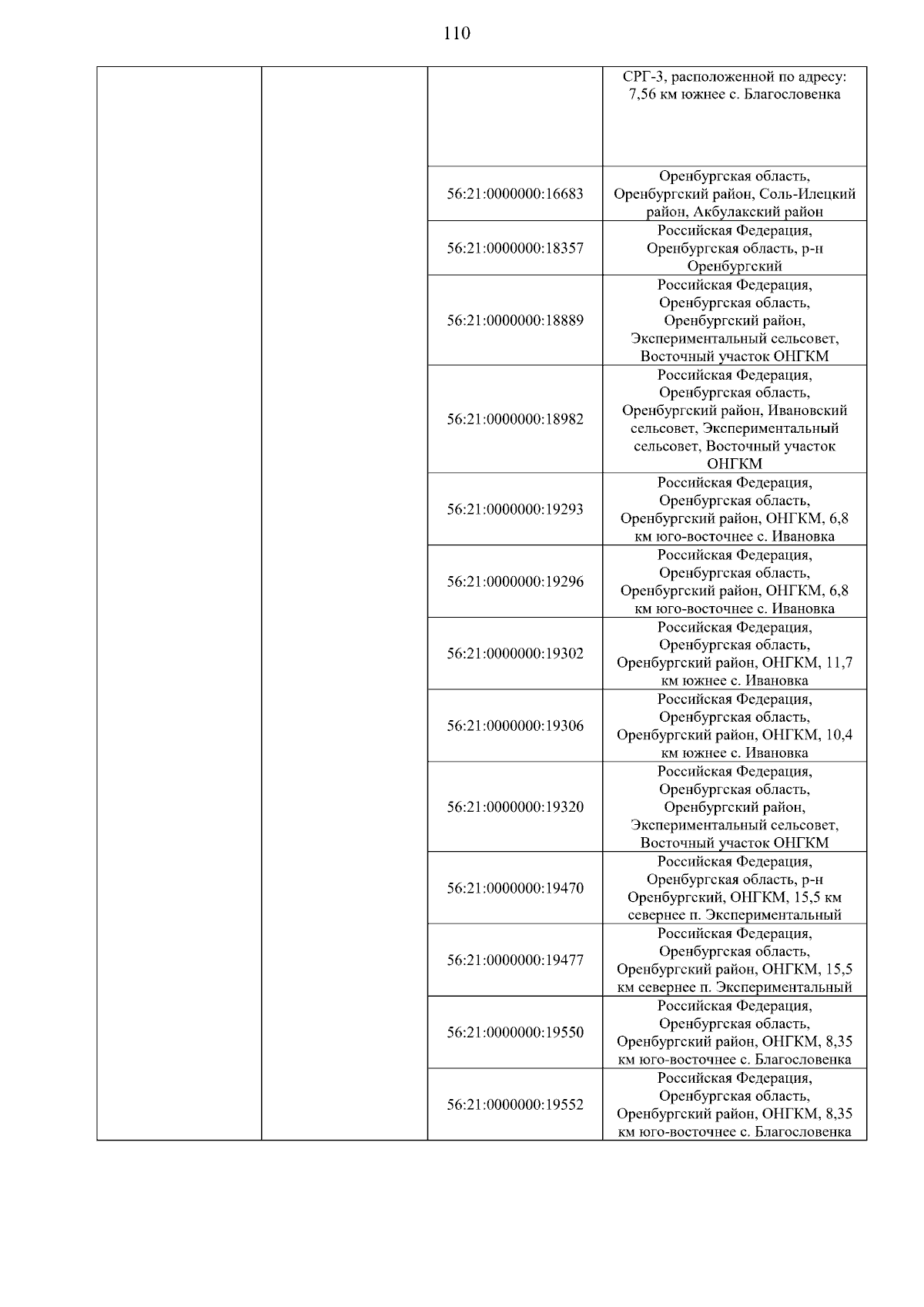 110

| | | | |
|---|---|---|---|
| | | | СРГ-3, расположенной по адресу: 7,56 км южнее с. Благословенка |
| | | 56:21:0000000:16683 | Оренбургская область, Оренбургский район, Соль-Илецкий район, Акбулакский район |
| | | 56:21:0000000:18357 | Российская Федерация, Оренбургская область, р-н Оренбургский |
| | | 56:21:0000000:18889 | Российская Федерация, Оренбургская область, Оренбургский район, Экспериментальный сельсовет, Восточный участок ОНГКМ |
| | | 56:21:0000000:18982 | Российская Федерация, Оренбургская область, Оренбургский район, Ивановский сельсовет, Экспериментальный сельсовет, Восточный участок ОНГКМ |
| | | 56:21:0000000:19293 | Российская Федерация, Оренбургская область, Оренбургский район, ОНГКМ, 6,8 км юго-восточнее с. Ивановка |
| | | 56:21:0000000:19296 | Российская Федерация, Оренбургская область, Оренбургский район, ОНГКМ, 6,8 км юго-восточнее с. Ивановка |
| | | 56:21:0000000:19302 | Российская Федерация, Оренбургская область, Оренбургский район, ОНГКМ, 11,7 км южнее с. Ивановка |
| | | 56:21:0000000:19306 | Российская Федерация, Оренбургская область, Оренбургский район, ОНГКМ, 10,4 км южнее с. Ивановка |
| | | 56:21:0000000:19320 | Российская Федерация, Оренбургская область, Оренбургский район, Экспериментальный сельсовет, Восточный участок ОНГКМ |
| | | 56:21:0000000:19470 | Российская Федерация, Оренбургская область, р-н Оренбургский, ОНГКМ, 15,5 км севернее п. Экспериментальный |
| | | 56:21:0000000:19477 | Российская Федерация, Оренбургская область, Оренбургский район, ОНГКМ, 15,5 км севернее п. Экспериментальный |
| | | 56:21:0000000:19550 | Российская Федерация, Оренбургская область, Оренбургский район, ОНГКМ, 8,35 км юго-восточнее с. Благословенка |
| | | 56:21:0000000:19552 | Российская Федерация, Оренбургская область, Оренбургский район, ОНГКМ, 8,35 км юго-восточнее с. Благословенка |